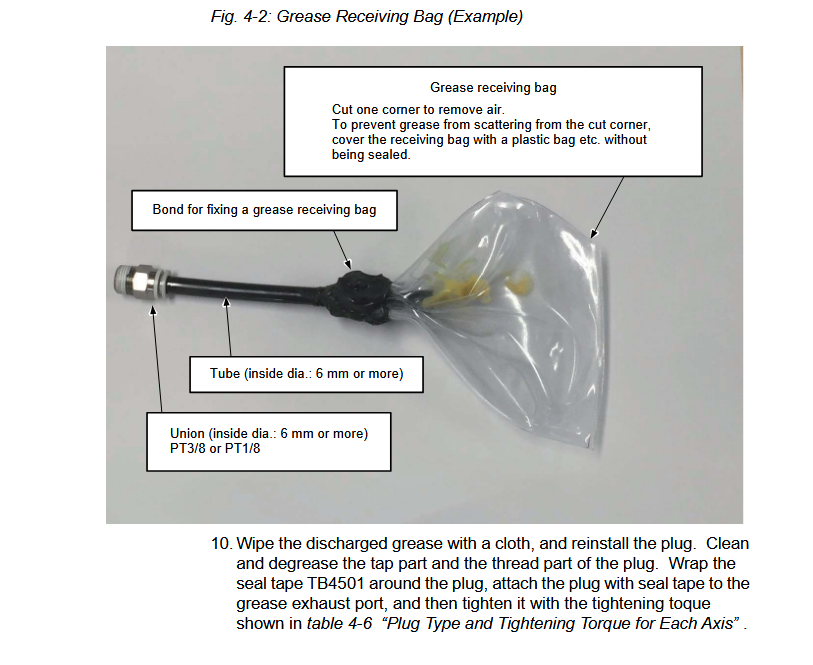 Fig. 4-2: Grease Receiving Bag (Example)

Grease receiving bag
Cut one corner to remove air.
To prevent grease from scattering from the cut corner, cover the receiving bag with a plastic bag etc. without being sealed.

Bond for fixing a grease receiving bag

Tube (inside dia.: 6 mm or more)

Union (inside dia.: 6 mm or more)
PT3/8 or PT1/8

10. Wipe the discharged grease with a cloth, and reinstall the plug. Clean and degrease the tap part and the thread part of the plug. Wrap the seal tape TB4501 around the plug, attach the plug with seal tape to the grease exhaust port, and then tighten it with the tightening toque shown in table 4-6 "Plug Type and Tightening Torque for Each Axis" .